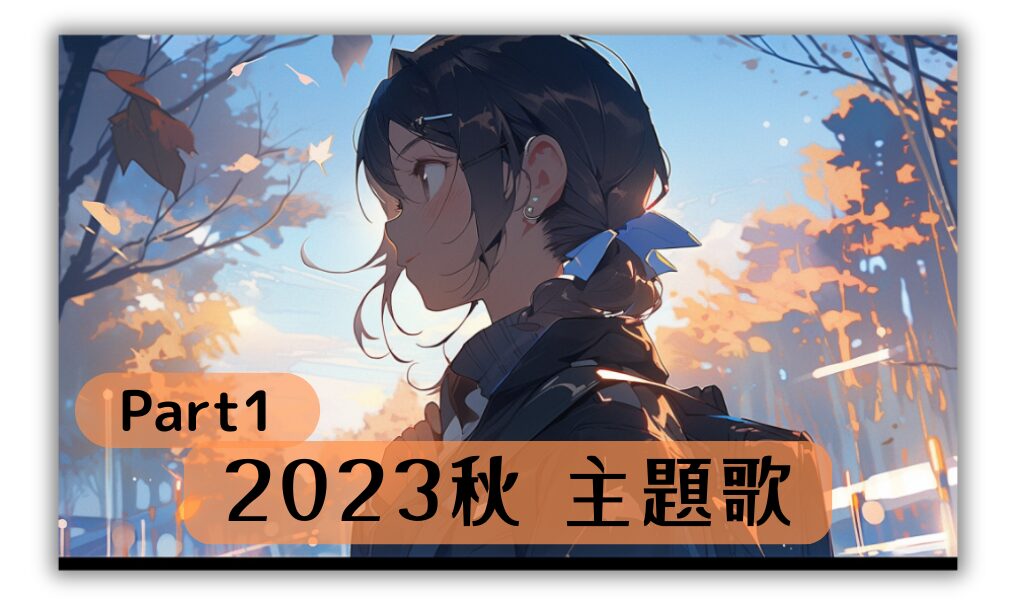 Part1

2023秋 主題歌